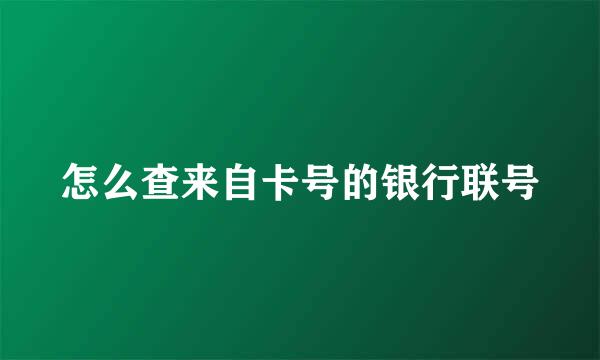 怎么查来自卡号的银行联号